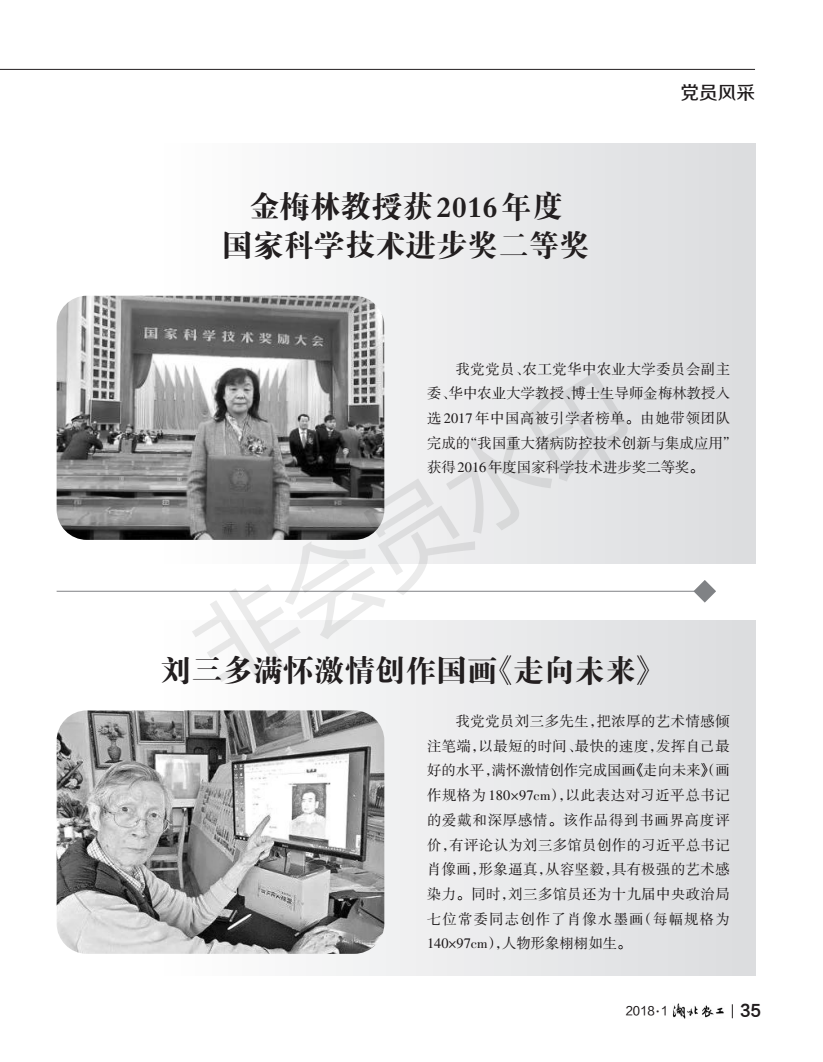 党员风采

金梅林教授获2016年度
国家科学技术进步奖二等奖

国家科学技术奖励大会

我党党员、农工党华中农业大学委员会副主委、华中农业大学教授、博士生导师金梅林教授入选2017年中国高被引学者榜单。由她带领团队完成的“我国重大猪病防控技术创新与集成应用”获得2016年度国家科学技术进步奖二等奖。

非会员水印

刘三多满怀激情创作国画《走向未来》

我党党员刘三多先生，把浓厚的艺术情感倾注笔端，以最短的时间、最快的速度，发挥自己最好的水平，满怀激情创作完成国画《走向未来》(画作规格为180×97cm)，以此表达对习近平总书记的爱戴和深厚感情。该作品得到书画界高度评价，有评论认为刘三多馆员创作的习近平总书记肖像画，形象逼真，从容坚毅，具有极强的艺术感染力。同时，刘三多馆员还为十九届中央政治局七位常委同志创作了肖像水墨画(每幅规格为140×97cm)，人物形象栩栩如生。

2018·1 湖北农工 | 35